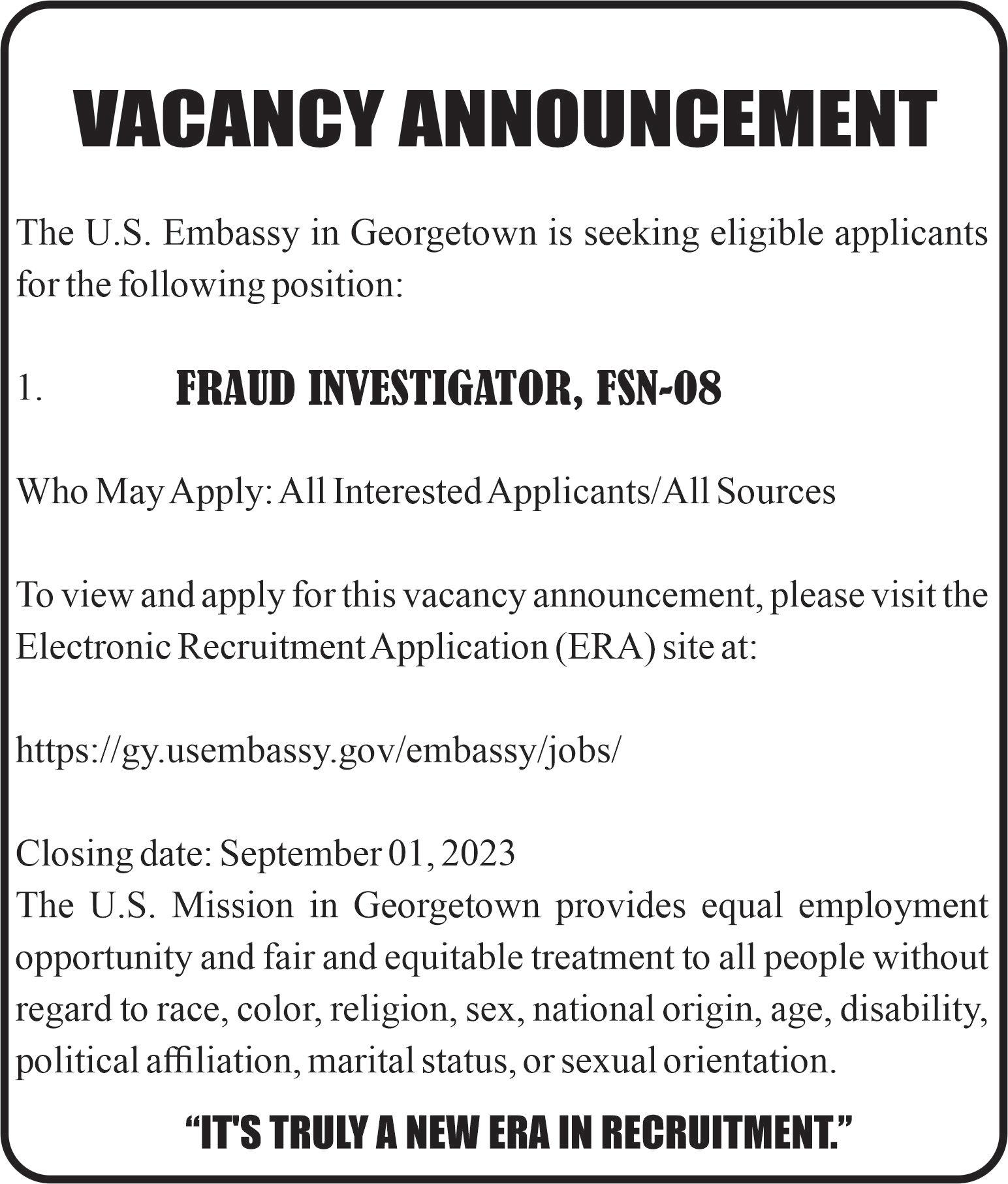 VACANCY ANNOUNCEMENT

The U.S. Embassy in Georgetown is seeking eligible applicants for the following position:

1. FRAUD INVESTIGATOR, FSN-08

Who May Apply: All Interested Applicants/All Sources

To view and apply for this vacancy announcement, please visit the Electronic Recruitment Application (ERA) site at:

https://gy.usembassy.gov/embassy/jobs/

Closing date: September 01, 2023
The U.S. Mission in Georgetown provides equal employment opportunity and fair and equitable treatment to all people without regard to race, color, religion, sex, national origin, age, disability, political affiliation, marital status, or sexual orientation.

“IT'S TRULY A NEW ERA IN RECRUITMENT.”